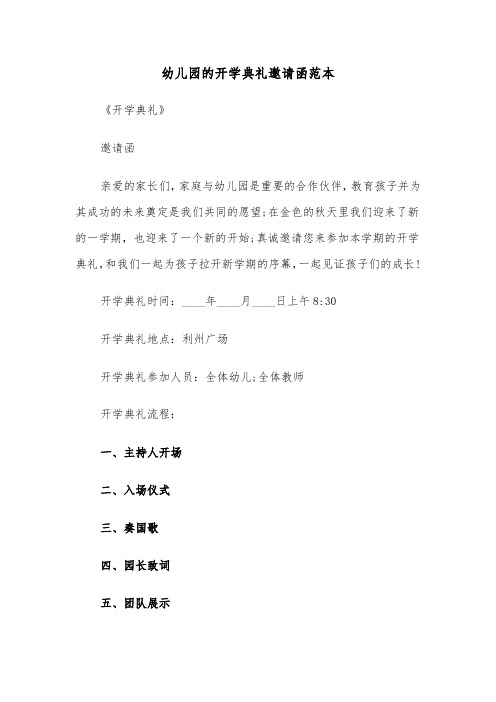 幼儿园的开学典礼邀请函范本

《开学典礼》

邀请函

亲爱的家长们,家庭与幼儿园是重要的合作伙伴,教育孩子并为其成功的未来奠定是我们共同的愿望;在金色的秋天里我们迎来了新的一学期，也迎来了一个新的开始;真诚邀请您来参加本学期的开学典礼,和我们一起为孩子拉开新学期的序幕,一起见证孩子们的成长!

开学典礼时间：____年____月____日上午8:30

开学典礼地点：利州广场

开学典礼参加人员：全体幼儿;全体教师

开学典礼流程：

一、主持人开场

二、入场仪式

三、奏国歌

四、园长致词

五、团队展示